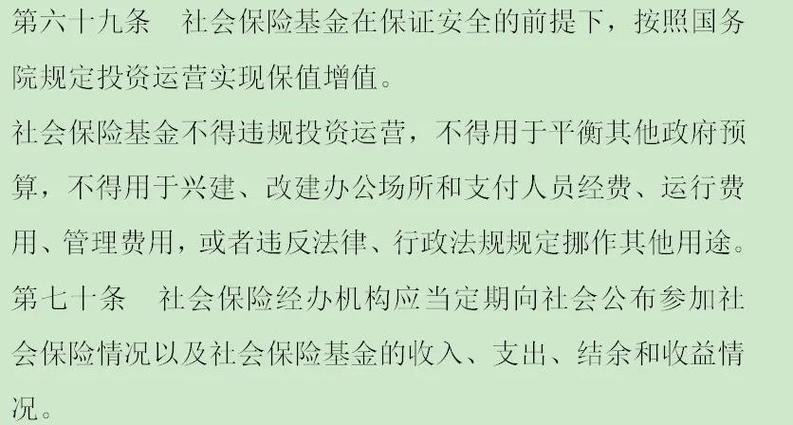 第六十九条　社会保险基金在保证安全的前提下，按照国务院规定投资运营实现保值增值。

社会保险基金不得违规投资运营，不得用于平衡其他政府预算，不得用于兴建、改建办公场所和支付人员经费、运行费用、管理费用，或者违反法律、行政法规规定挪作其他用途。

第七十条　社会保险经办机构应当定期向社会公布参加社会保险情况以及社会保险基金的收入、支出、结余和收益情况。